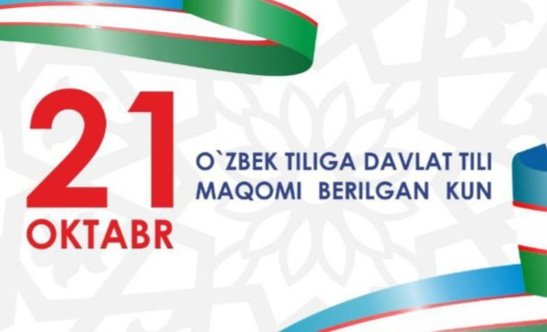 21
OKTABR

O`ZBEK TILIGA DAVLAT TILI MAQOMI BERILGAN KUN